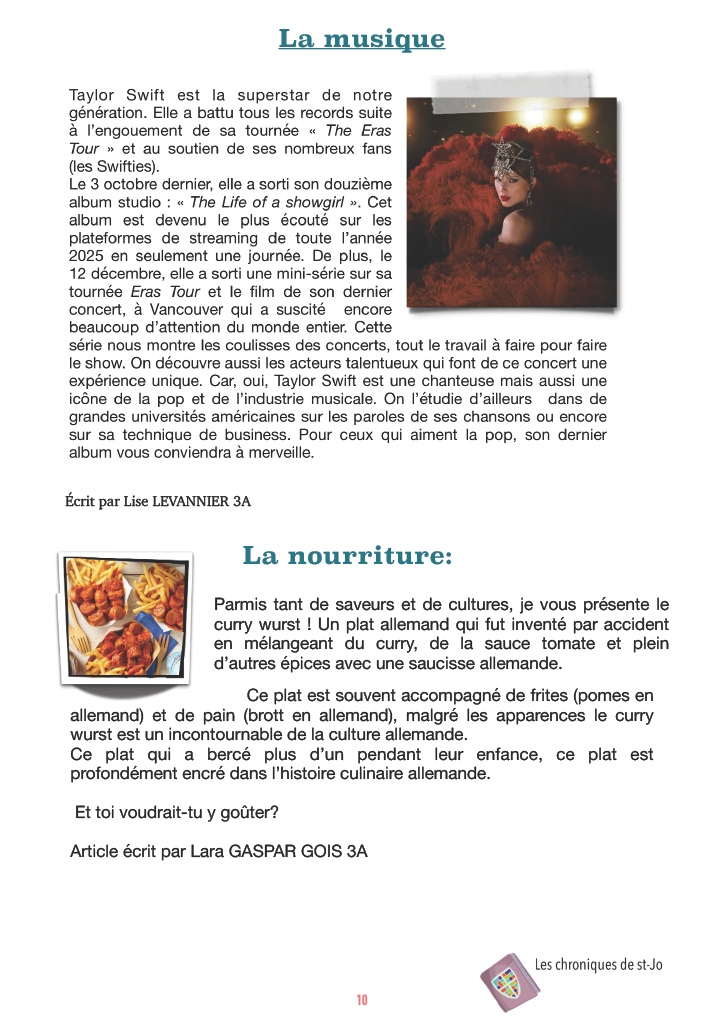 La musique

Taylor Swift est la superstar de notre génération. Elle a battu tous les records suite à l'engouement de sa tournée « The Eras Tour » et au soutien de ses nombreux fans (les Swifties).
Le 3 octobre dernier, elle a sorti son douzième album studio : « The Life of a showgirl ». Cet album est devenu le plus écouté sur les plateformes de streaming de toute l'année 2025 en seulement une journée. De plus, le 12 décembre, elle a sorti une mini-série sur sa tournée Eras Tour et le film de son dernier concert, à Vancouver qui a suscité encore beaucoup d'attention du monde entier. Cette série nous montre les coulisses des concerts, tout le travail à faire pour faire le show. On découvre aussi les acteurs talentueux qui font de ce concert une expérience unique. Car, oui, Taylor Swift est une chanteuse mais aussi une icône de la pop et de l'industrie musicale. On l'étudie d'ailleurs dans de grandes universités américaines sur les paroles de ses chansons ou encore sur sa technique de business. Pour ceux qui aiment la pop, son dernier album vous conviendra à merveille.

Écrit par Lise LEVANNIER 3A

La nourriture:

Parmis tant de saveurs et de cultures, je vous présente le curry wurst ! Un plat allemand qui fut inventé par accident en mélangeant du curry, de la sauce tomate et plein d'autres épices avec une saucisse allemande.

Ce plat est souvent accompagné de frites (pomes en allemand) et de pain (brott en allemand), malgré les apparences le curry wurst est un incontournable de la culture allemande.
Ce plat qui a bercé plus d'un pendant leur enfance, ce plat est profondément encré dans l'histoire culinaire allemande.

Et toi voudrait-tu y goûter?

Article écrit par Lara GASPAR GOIS 3A

Les chroniques de st-Jo

10